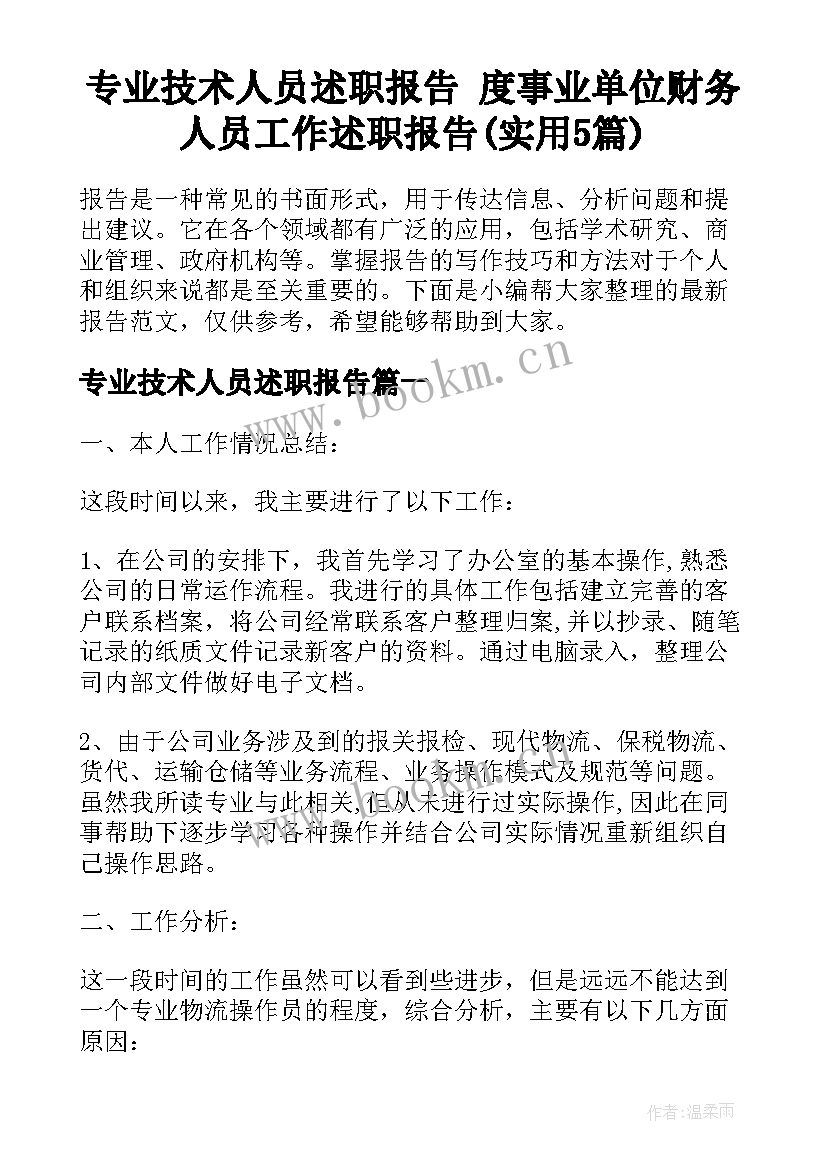 专业技术人员述职报告 度事业单位财务人员工作述职报告(实用5篇)

报告是一种常见的书面形式，用于传达信息、分析问题和提出建议。它在各个领域都有广泛的应用，包括学术研究、商业管理、政府机构等。掌握报告的写作技巧和方法对于个人和组织来说都是至关重要的。下面是小编帮大家整理的最新报告范文，仅供参考，希望能够帮助到大家。

专业技术人员述职报告篇一

www.bookm.cn

一、本人工作情况总结：

这段时间以来，我主要进行了以下工作：

1、在公司的安排下，我首先学习了办公室的基本操作,熟悉公司的日常运作流程。我进行的具体工作包括建立完善的客户联系档案，将公司经常联系客户整理归案,并以抄录、随笔记录的纸质文件记录新客户的资料。通过电脑录入，整理公司内部文件做好电子文档。

2、由于公司业务涉及到的报关报检、现代物流、保税物流、货代、运输仓储等业务流程、业务操作模式及规范等问题。虽然我所读专业与此相关,但从未进行过实际操作,因此在同事帮助下逐步学习各种操作并结合公司实际情况重新组织自己操作思路。

二、工作分析：

这一段时间的工作虽然可以看到些进步，但是远远不能达到一个专业物流操作员的程度，综合分析，主要有以下几方面原因：

作者：温柔雨